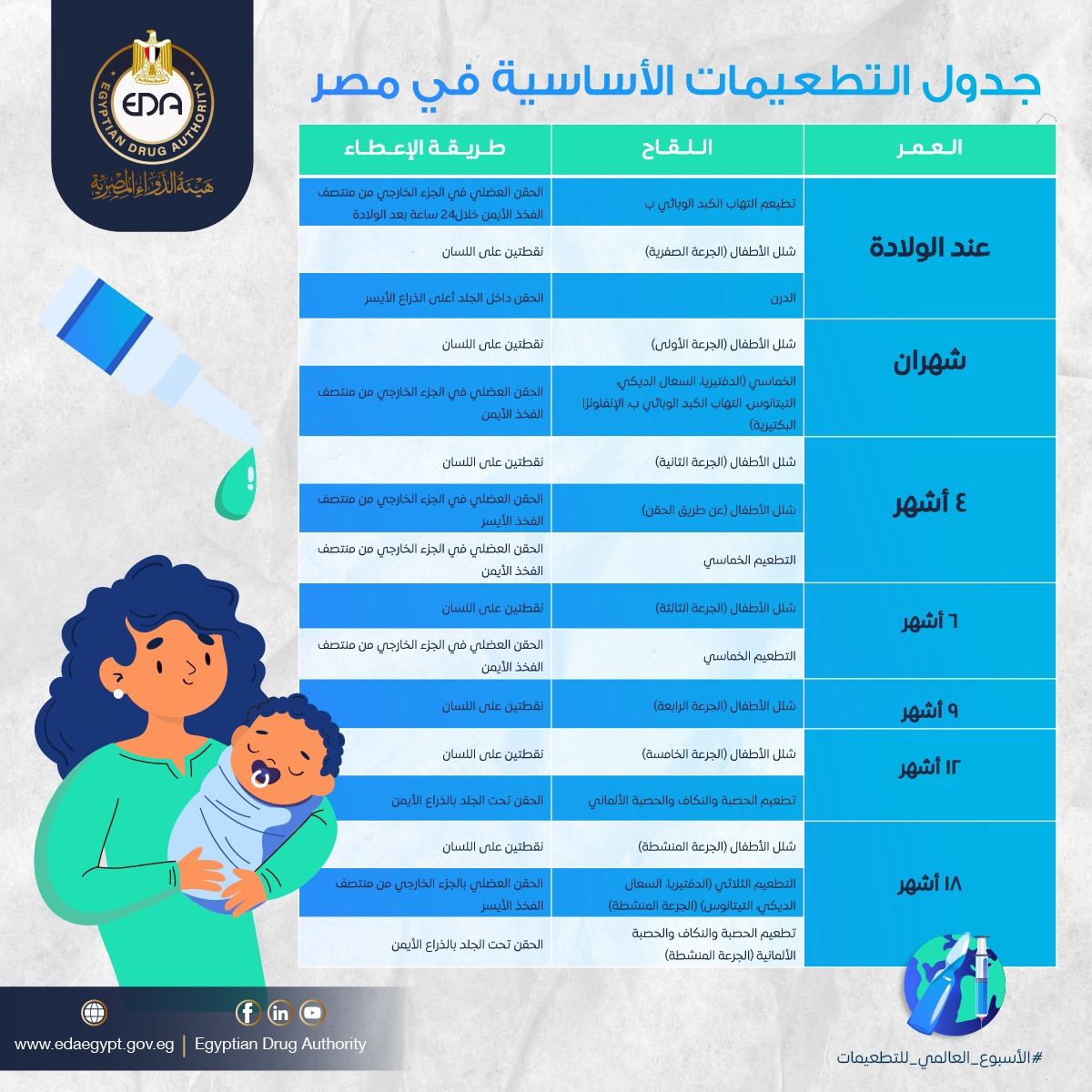 EDA
EGYPTIAN DRUG AUTHORITY
هيئة الدواء المصرية

جدول التطعيمات الأساسية في مصر

| العمر | اللقاح | طريقة الإعطاء |
|---|---|---|
| عند الولادة | تطعيم التهاب الكبد الوبائي ب | الحقن العضلي في الجزء الخارجي من منتصف الفخذ الأيمن خلال24 ساعة بعد الولادة |
| | شلل الأطفال (الجرعة الصفرية) | نقطتين على اللسان |
| | الدرن | الحقن داخل الجلد أعلى الذراع الأيسر |
| شهران | شلل الأطفال (الجرعة الأولى) | نقطتين على اللسان |
| | الخماسي (الدفتيريا، السعال الديكي، التيتانوس، التهاب الكبد الوبائي ب، الإنفلونزا البكتيرية) | الحقن العضلي في الجزء الخارجي من منتصف الفخذ الأيمن |
| ٤ أشهر | شلل الأطفال (الجرعة الثانية) | نقطتين على اللسان |
| | شلل الأطفال (عن طريق الحقن) | الحقن العضلي في الجزء الخارجي من منتصف الفخذ الأيسر |
| | التطعيم الخماسي | الحقن العضلي في الجزء الخارجي من منتصف الفخذ الأيمن |
| ٦ أشهر | شلل الأطفال (الجرعة الثالثة) | نقطتين على اللسان |
| | التطعيم الخماسي | الحقن العضلي في الجزء الخارجي من منتصف الفخذ الأيمن |
| ٩ أشهر | شلل الأطفال (الجرعة الرابعة) | نقطتين على اللسان |
| ١٢ أشهر | شلل الأطفال (الجرعة الخامسة) | نقطتين على اللسان |
| | تطعيم الحصبة والنكاف والحصبة الألماني | الحقن تحت الجلد بالذراع الأيمن |
| ١٨ أشهر | شلل الأطفال (الجرعة المنشطة) | نقطتين على اللسان |
| | التطعيم الثلاثي (الدفتيريا، السعال الديكي، التيتانوس) (الجرعة المنشطة) | الحقن العضلي بالجزء الخارجي من منتصف الفخذ الأيسر |
| | تطعيم الحصبة والنكاف والحصبة الألمانية (الجرعة المنشطة) | الحقن تحت الجلد بالذراع الأيمن |

www.edaegypt.gov.eg | Egyptian Drug Authority

#الأسبوع_العالمي_للتطعيمات